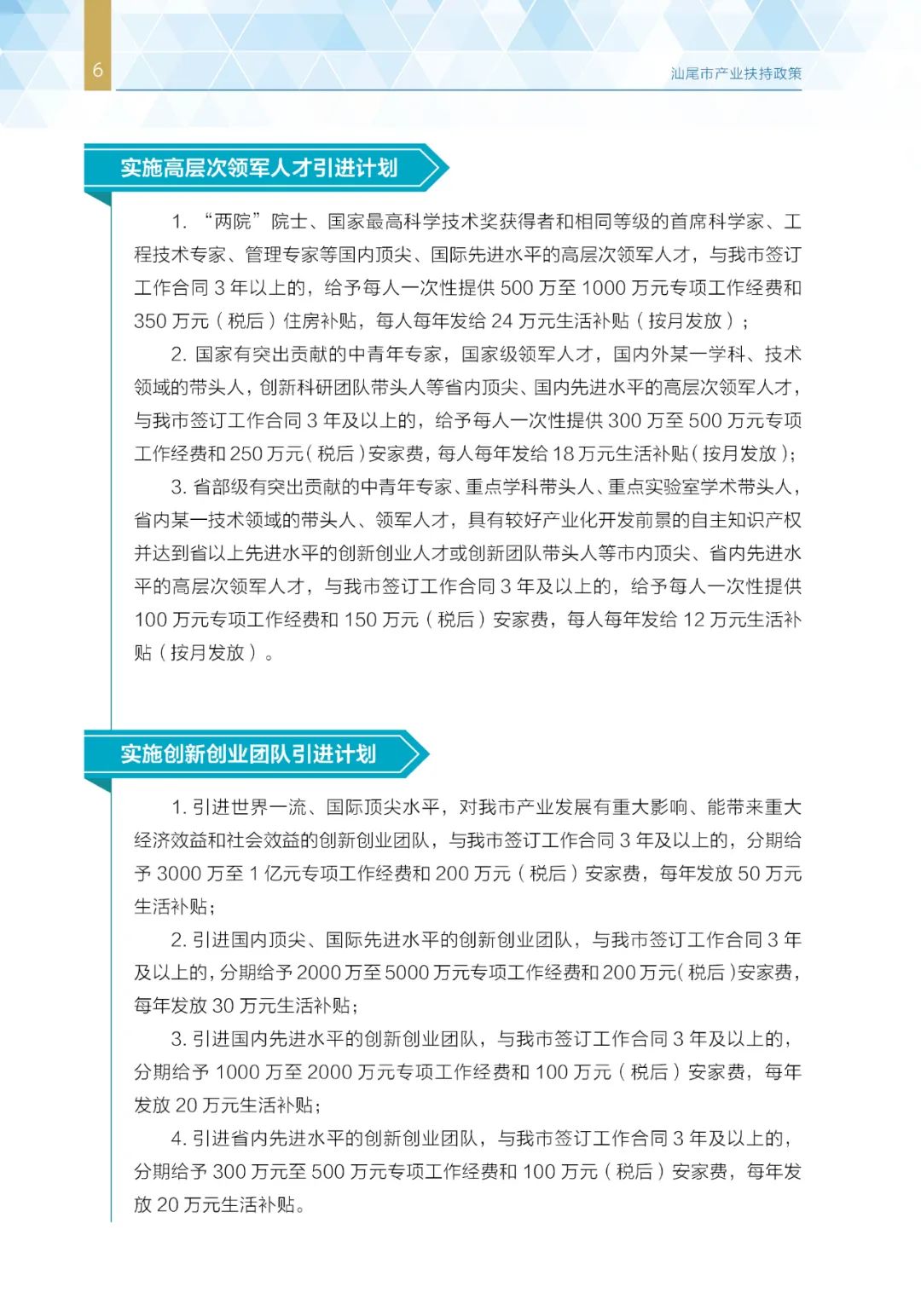 6

汕尾市产业扶持政策

实施高层次领军人才引进计划

1. “两院”院士、国家最高科学技术奖获得者和相同等级的首席科学家、工程技术专家、管理专家等国内顶尖、国际先进水平的高层次领军人才，与我市签订工作合同 3 年以上的，给予每人一次性提供 500 万至 1000 万元专项工作经费和 350 万元（税后）住房补贴，每人每年发给 24 万元生活补贴（按月发放）；

2. 国家有突出贡献的中青年专家，国家级领军人才，国内外某一学科、技术领域的带头人，创新科研团队带头人等省内顶尖、国内先进水平的高层次领军人才，与我市签订工作合同 3 年及以上的，给予每人一次性提供 300 万至 500 万元专项工作经费和 250 万元（税后）安家费，每人每年发给 18 万元生活补贴（按月发放）；

3. 省部级有突出贡献的中青年专家、重点学科带头人、重点实验室学术带头人，省内某一技术领域的带头人、领军人才，具有较好产业化开发前景的自主知识产权并达到省以上先进水平的创新创业人才或创新团队带头人等市内顶尖、省内先进水平的高层次领军人才，与我市签订工作合同 3 年及以上的，给予每人一次性提供 100 万元专项工作经费和 150 万元（税后）安家费，每人每年发给 12 万元生活补贴（按月发放）。

实施创新创业团队引进计划

1. 引进世界一流、国际顶尖水平，对我市产业发展有重大影响、能带来重大经济效益和社会效益的创新创业团队，与我市签订工作合同 3 年及以上的，分期给予 3000 万至 1 亿元专项工作经费和 200 万元（税后）安家费，每年发放 50 万元生活补贴；

2. 引进国内顶尖、国际先进水平的创新创业团队，与我市签订工作合同 3 年及以上的，分期给予 2000 万至 5000 万元专项工作经费和 200 万元（税后）安家费，每年发放 30 万元生活补贴；

3. 引进国内先进水平的创新创业团队，与我市签订工作合同 3 年及以上的，分期给予 1000 万至 2000 万元专项工作经费和 100 万元（税后）安家费，每年发放 20 万元生活补贴；

4. 引进省内先进水平的创新创业团队，与我市签订工作合同 3 年及以上的，分期给予 300 万元至 500 万元专项工作经费和 100 万元（税后）安家费，每年发放 20 万元生活补贴。